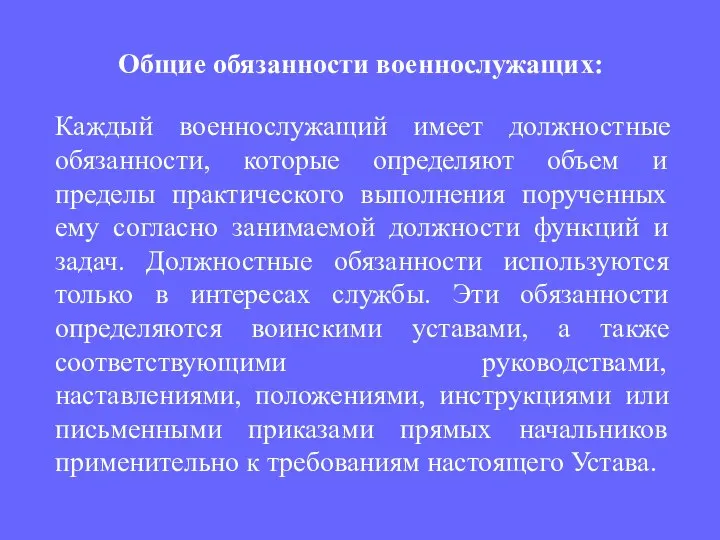 Общие обязанности военнослужащих:

Каждый военнослужащий имеет должностные обязанности, которые определяют объем и пределы практического выполнения порученных ему согласно занимаемой должности функций и задач. Должностные обязанности используются только в интересах службы. Эти обязанности определяются воинскими уставами, а также соответствующими руководствами, наставлениями, положениями, инструкциями или письменными приказами прямых начальников применительно к требованиям настоящего Устава.